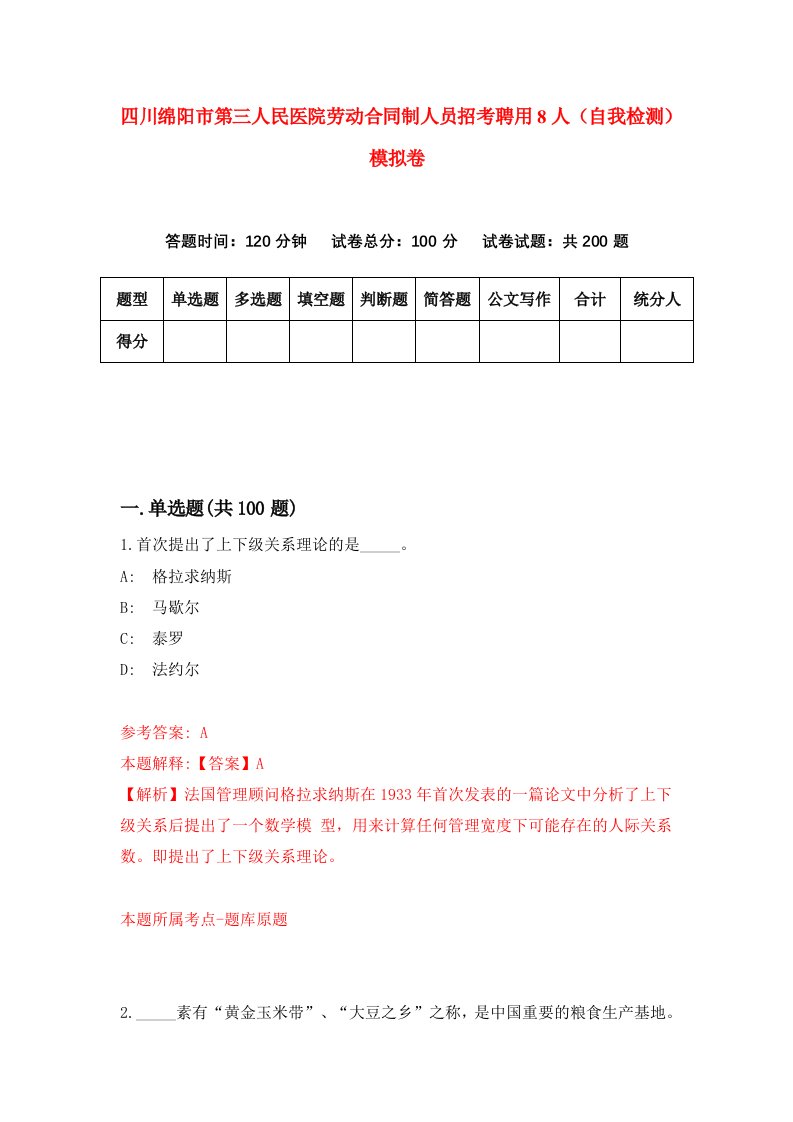 四川绵阳市第三人民医院劳动合同制人员招考聘用8人（自我检测）模拟卷

答题时间：120分钟　试卷总分：100分　试卷试题：共200题

| 题型 | 单选题 | 多选题 | 填空题 | 判断题 | 简答题 | 公文写作 | 合计 | 统分人 |
|---|---|---|---|---|---|---|---|---|
| 得分 | | | | | | | | |

一.单选题(共100题)

1.首次提出了上下级关系理论的是_____。

A:　格拉求纳斯

B:　马歇尔

C:　泰罗

D:　法约尔

参考答案: A

本题解释:【答案】A

【解析】法国管理顾问格拉求纳斯在1933年首次发表的一篇论文中分析了上下级关系后提出了一个数学模 型，用来计算任何管理宽度下可能存在的人际关系数。即提出了上下级关系理论。

本题所属考点-题库原题

2._____素有“黄金玉米带”、“大豆之乡”之称，是中国重要的粮食生产基地。